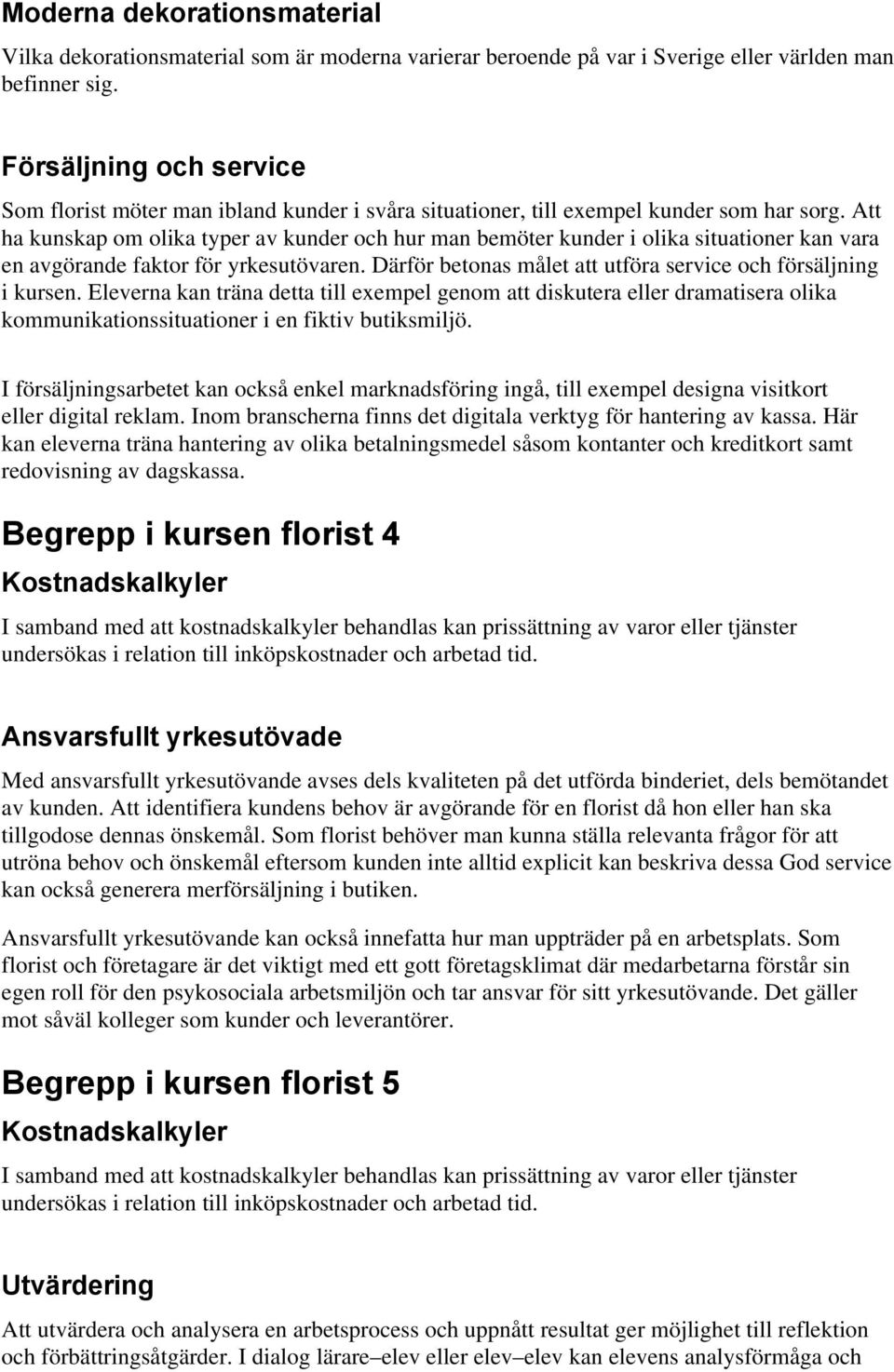 Moderna dekorationsmaterial

Vilka dekorationsmaterial som är moderna varierar beroende på var i Sverige eller världen man befinner sig.

Försäljning och service

Som florist möter man ibland kunder i svåra situationer, till exempel kunder som har sorg. Att ha kunskap om olika typer av kunder och hur man bemöter kunder i olika situationer kan vara en avgörande faktor för yrkesutövaren. Därför betonas målet att utföra service och försäljning i kursen. Eleverna kan träna detta till exempel genom att diskutera eller dramatisera olika kommunikationssituationer i en fiktiv butiksmiljö.

I försäljningsarbetet kan också enkel marknadsföring ingå, till exempel designa visitkort eller digital reklam. Inom branscherna finns det digitala verktyg för hantering av kassa. Här kan eleverna träna hantering av olika betalningsmedel såsom kontanter och kreditkort samt redovisning av dagskassa.

Begrepp i kursen florist 4

Kostnadskalkyler

I samband med att kostnadskalkyler behandlas kan prissättning av varor eller tjänster undersökas i relation till inköpskostnader och arbetad tid.

Ansvarsfullt yrkesutövade

Med ansvarsfullt yrkesutövande avses dels kvaliteten på det utförda binderiet, dels bemötandet av kunden. Att identifiera kundens behov är avgörande för en florist då hon eller han ska tillgodose dennas önskemål. Som florist behöver man kunna ställa relevanta frågor för att utröna behov och önskemål eftersom kunden inte alltid explicit kan beskriva dessa God service kan också generera merförsäljning i butiken.

Ansvarsfullt yrkesutövande kan också innefatta hur man uppträder på en arbetsplats. Som florist och företagare är det viktigt med ett gott företagsklimat där medarbetarna förstår sin egen roll för den psykosociala arbetsmiljön och tar ansvar för sitt yrkesutövande. Det gäller mot såväl kolleger som kunder och leverantörer.

Begrepp i kursen florist 5

Kostnadskalkyler

I samband med att kostnadskalkyler behandlas kan prissättning av varor eller tjänster undersökas i relation till inköpskostnader och arbetad tid.

Utvärdering

Att utvärdera och analysera en arbetsprocess och uppnått resultat ger möjlighet till reflektion och förbättringsåtgärder. I dialog lärare–elev eller elev–elev kan elevens analysförmåga och